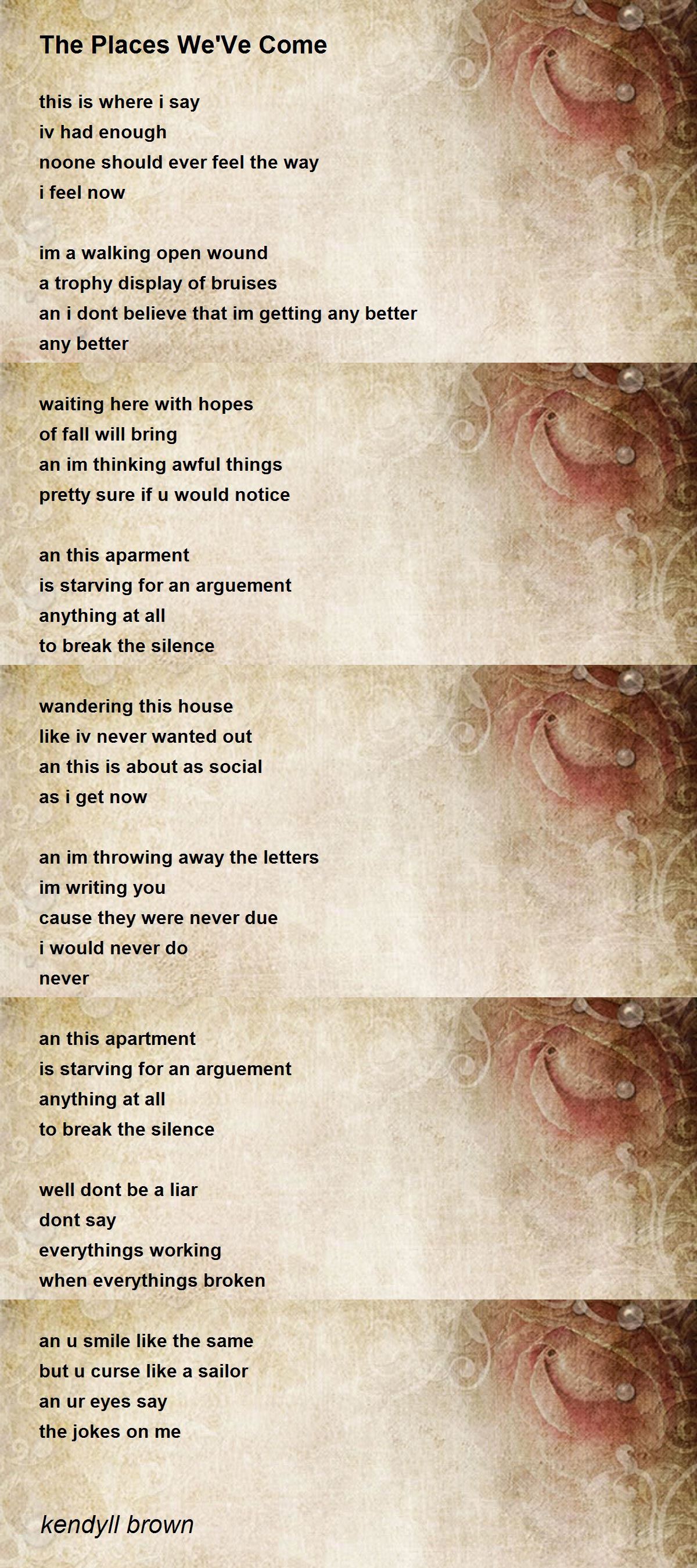 The Places We'Ve Come

this is where i say
iv had enough
noone should ever feel the way
i feel now

im a walking open wound
a trophy display of bruises
an i dont believe that im getting any better
any better

waiting here with hopes
of fall will bring
an im thinking awful things
pretty sure if u would notice

an this aparment
is starving for an arguement
anything at all
to break the silence

wandering this house
like iv never wanted out
an this is about as social
as i get now

an im throwing away the letters
im writing you
cause they were never due
i would never do
never

an this apartment
is starving for an arguement
anything at all
to break the silence

well dont be a liar
dont say
everythings working
when everythings broken

an u smile like the same
but u curse like a sailor
an ur eyes say
the jokes on me

kendyll brown